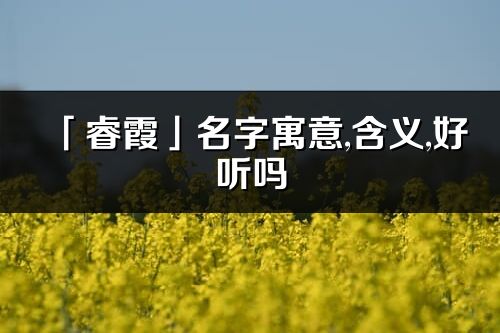 「睿霞」名字寓意,含义,好听吗